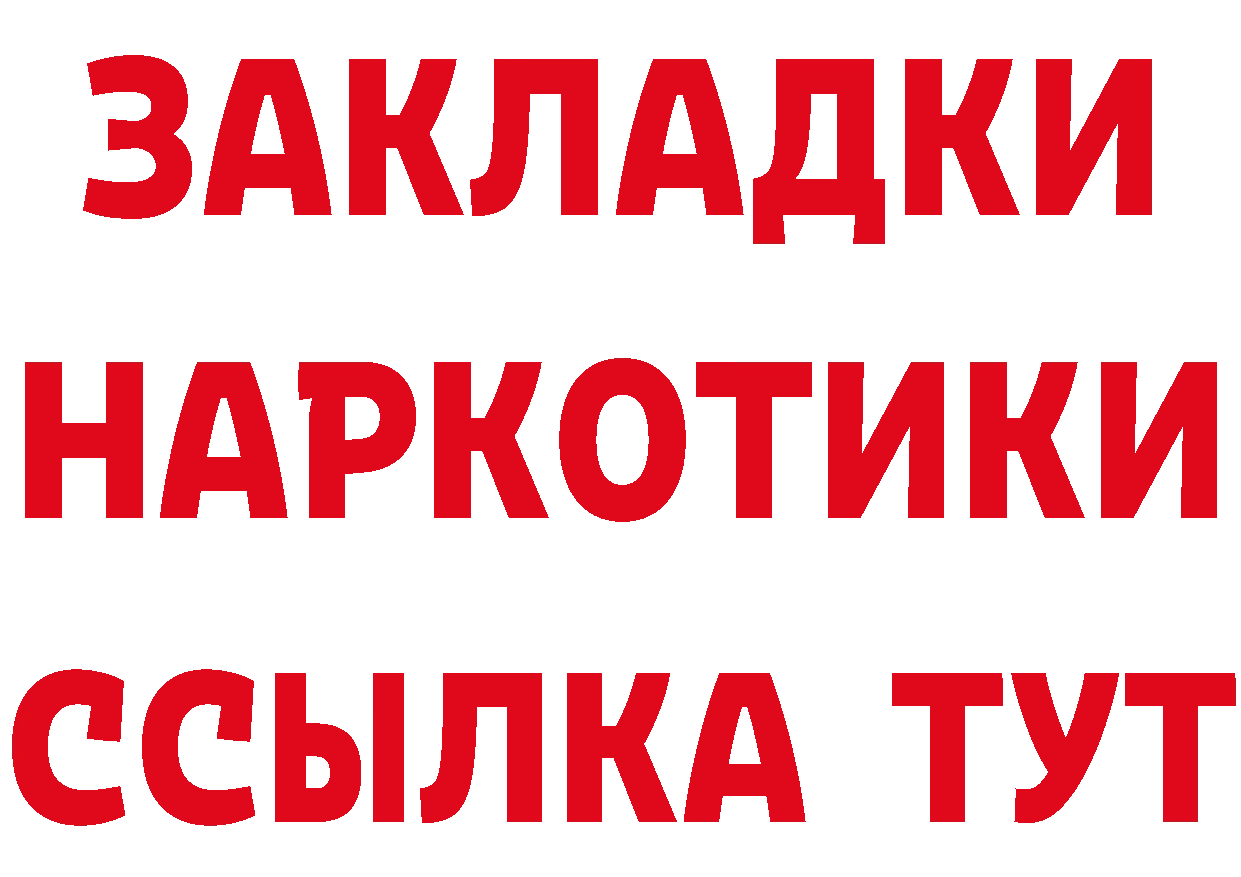 ЗАКЛАДКИ
НАРКОТИКИ
ССЫЛКА ТУТ